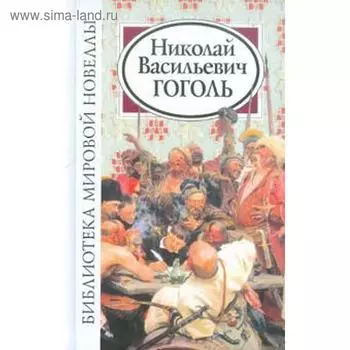 www.sima-land.ru

БИБЛИОТЕКА МИРОВОЙ НОВЕЛЛЫ

Николай Васильевич ГОГОЛЬ